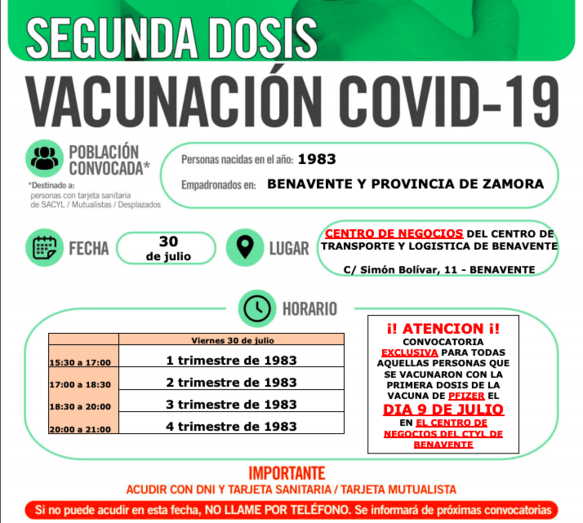 SEGUNDA DOSIS
VACUNACIÓN COVID-19

POBLACIÓN CONVOCADA*

*Destinado a: personas con tarjeta sanitaria de SACYL / Mutualistas / Desplazados

Personas nacidas en el año: 1983
Empadronados en: BENAVENTE Y PROVINCIA DE ZAMORA

FECHA
30 de julio

LUGAR
CENTRO DE NEGOCIOS DEL CENTRO DE TRANSPORTE Y LOGISTICA DE BENAVENTE
C/ Simón Bolívar, 11 - BENAVENTE

HORARIO

| | Viernes 30 de julio |
|---|---|
| 15:30 a 17:00 | 1 trimestre de 1983 |
| 17:00 a 18:30 | 2 trimestre de 1983 |
| 18:30 a 20:00 | 3 trimestre de 1983 |
| 20:00 a 21:00 | 4 trimestre de 1983 |

¡! ATENCION ¡!
CONVOCATORIA EXCLUSIVA PARA TODAS AQUELLAS PERSONAS QUE SE VACUNARON CON LA PRIMERA DOSIS DE LA VACUNA DE PFIZER EL DIA 9 DE JULIO EN EL CENTRO DE NEGOCIOS DEL CTYL DE BENAVENTE

IMPORTANTE
ACUDIR CON DNI Y TARJETA SANITARIA / TARJETA MUTUALISTA

Si no puede acudir en esta fecha, NO LLAME POR TELÉFONO. Se informará de próximas convocatorias